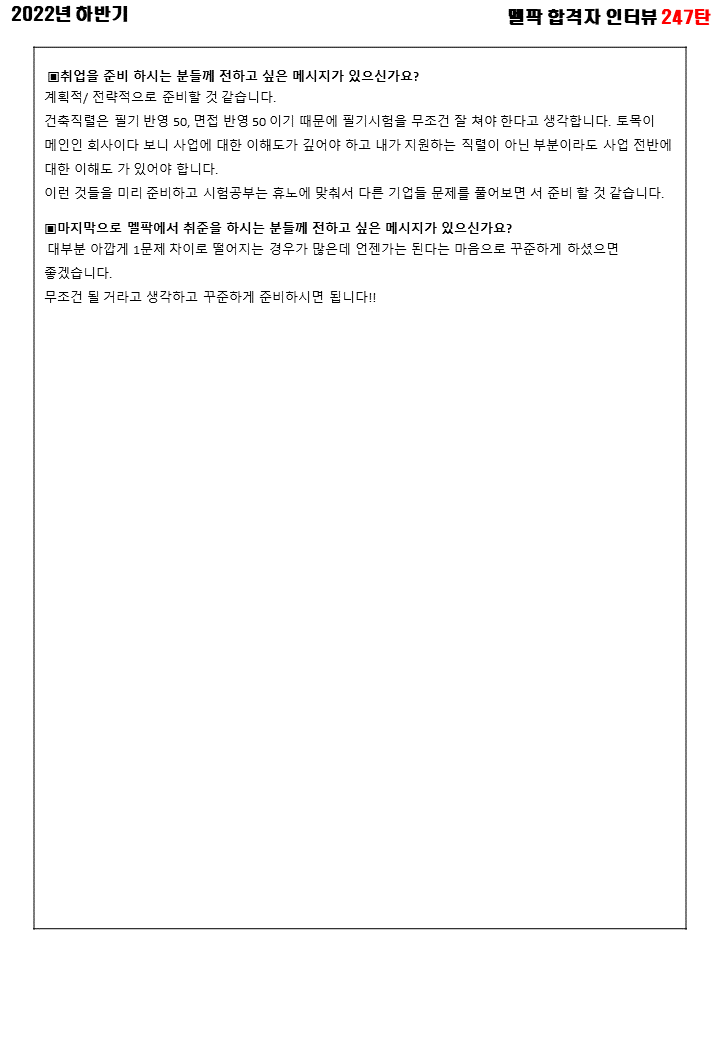 2022년 하반기

멜팍 합격자 인터뷰 247탄

▣취업을 준비 하시는 분들께 전하고 싶은 메시지가 있으신가요?
계획적/ 전략적으로 준비할 것 같습니다.
건축직렬은 필기 반영 50, 면접 반영 50 이기 때문에 필기시험을 무조건 잘 쳐야 한다고 생각합니다. 토목이 메인인 회사이다 보니 사업에 대한 이해도가 깊어야 하고 내가 지원하는 직렬이 아닌 부분이라도 사업 전반에 대한 이해도 가 있어야 합니다.
이런 것들을 미리 준비하고 시험공부는 휴노에 맞춰서 다른 기업들 문제를 풀어보면 서 준비 할 것 같습니다.

▣마지막으로 멜팍에서 취준을 하시는 분들께 전하고 싶은 메시지가 있으신가요?
대부분 아깝게 1문제 차이로 떨어지는 경우가 많은데 언젠가는 된다는 마음으로 꾸준하게 하셨으면 좋겠습니다.
무조건 될 거라고 생각하고 꾸준하게 준비하시면 됩니다!!